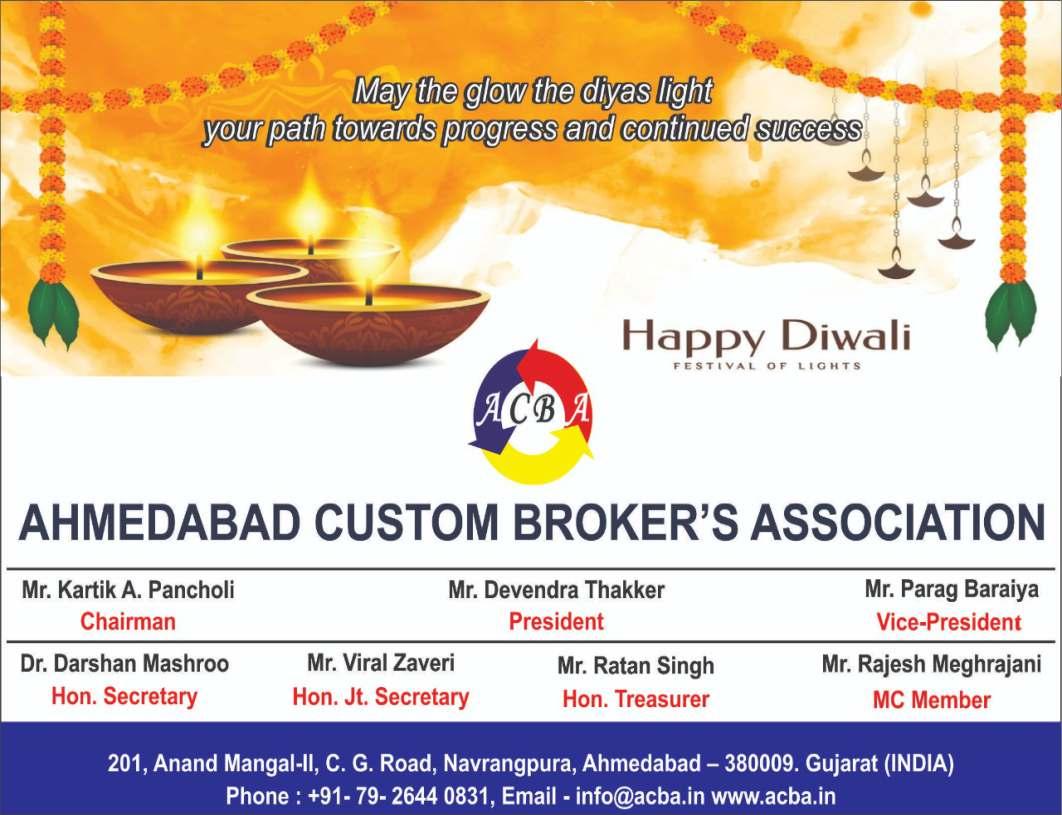 May the glow the diyas light
your path towards progress and continued success

Happy Diwali
FESTIVAL OF LIGHTS

ACBA

AHMEDABAD CUSTOM BROKER'S ASSOCIATION

Mr. Kartik A. Pancholi
Chairman

Mr. Devendra Thakker
President

Mr. Parag Baraiya
Vice-President

Dr. Darshan Mashroo
Hon. Secretary

Mr. Viral Zaveri
Hon. Jt. Secretary

Mr. Ratan Singh
Hon. Treasurer

Mr. Rajesh Meghrajani
MC Member

201, Anand Mangal-II, C. G. Road, Navrangpura, Ahmedabad – 380009. Gujarat (INDIA)
Phone : +91- 79- 2644 0831, Email - info@acba.in www.acba.in